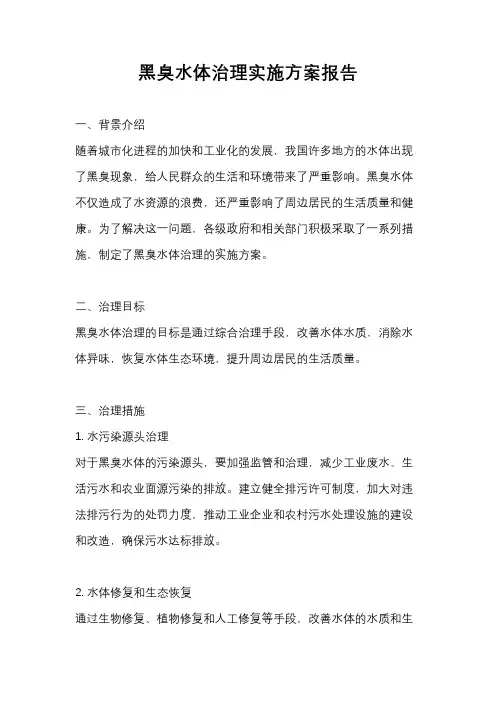 黑臭水体治理实施方案报告

一、背景介绍

随着城市化进程的加快和工业化的发展，我国许多地方的水体出现了黑臭现象，给人民群众的生活和环境带来了严重影响。黑臭水体不仅造成了水资源的浪费，还严重影响了周边居民的生活质量和健康。为了解决这一问题，各级政府和相关部门积极采取了一系列措施，制定了黑臭水体治理的实施方案。

二、治理目标

黑臭水体治理的目标是通过综合治理手段，改善水体水质，消除水体异味，恢复水体生态环境，提升周边居民的生活质量。

三、治理措施

1. 水污染源头治理

对于黑臭水体的污染源头，要加强监管和治理，减少工业废水、生活污水和农业面源污染的排放。建立健全排污许可制度，加大对违法排污行为的处罚力度，推动工业企业和农村污水处理设施的建设和改造，确保污水达标排放。

2. 水体修复和生态恢复

通过生物修复、植物修复和人工修复等手段，改善水体的水质和生